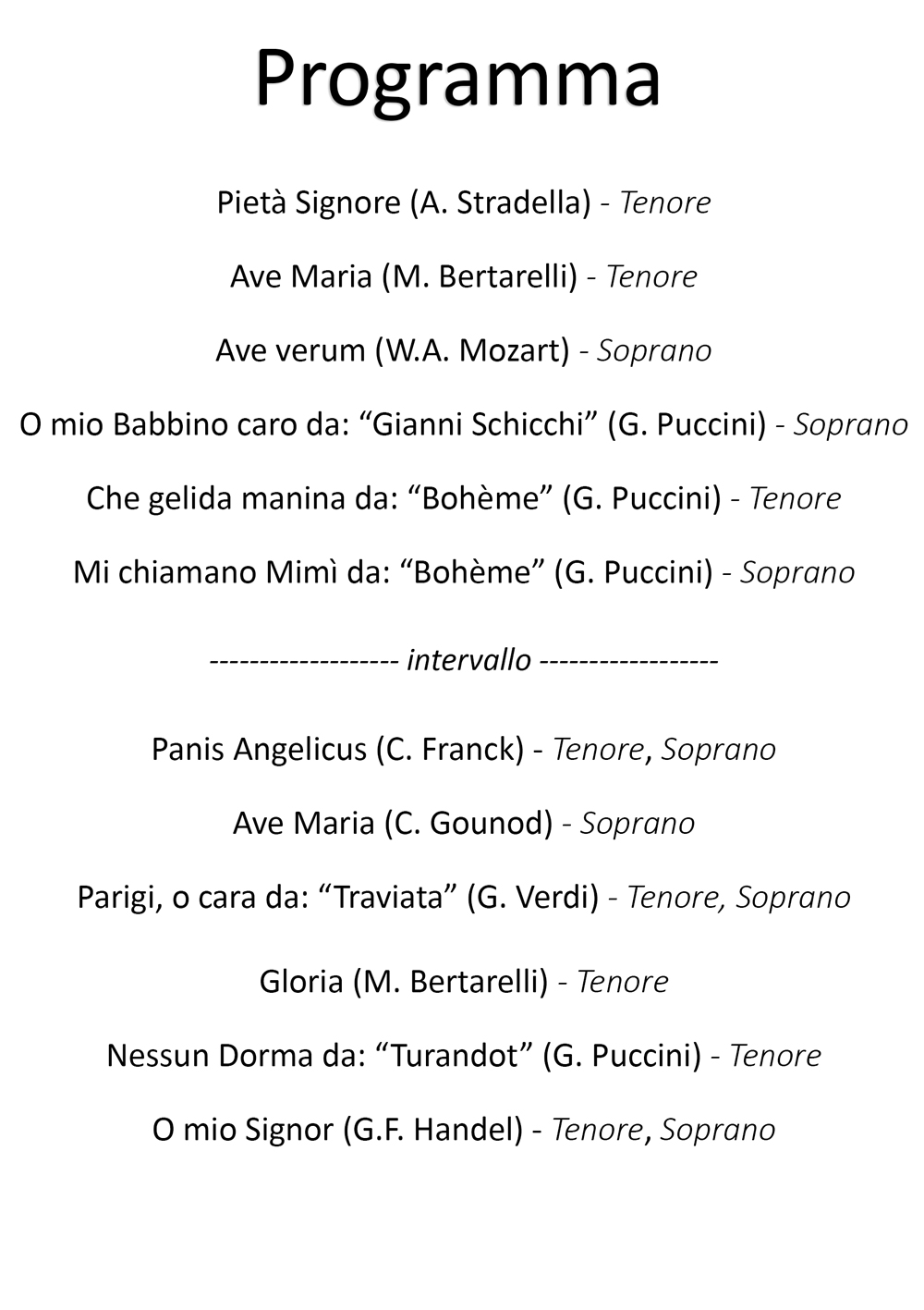 Programma

Pietà Signore (A. Stradella) - Tenore

Ave Maria (M. Bertarelli) - Tenore

Ave verum (W.A. Mozart) - Soprano

O mio Babbino caro da: “Gianni Schicchi” (G. Puccini) - Soprano

Che gelida manina da: “Bohème” (G. Puccini) - Tenore

Mi chiamano Mimì da: “Bohème” (G. Puccini) - Soprano

------------------- intervallo ------------------

Panis Angelicus (C. Franck) - Tenore, Soprano

Ave Maria (C. Gounod) - Soprano

Parigi, o cara da: “Traviata” (G. Verdi) - Tenore, Soprano

Gloria (M. Bertarelli) - Tenore

Nessun Dorma da: “Turandot” (G. Puccini) - Tenore

O mio Signor (G.F. Handel) - Tenore, Soprano